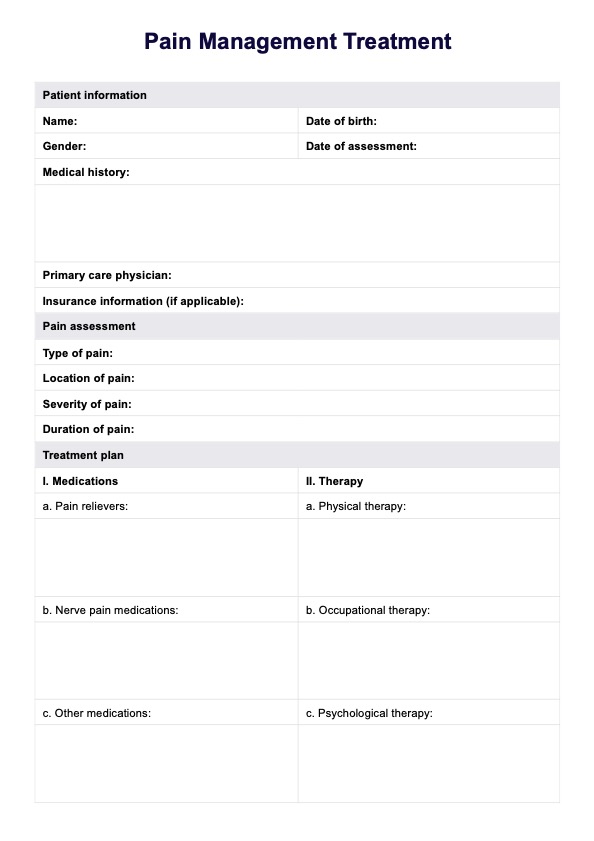 Pain Management Treatment

| Patient information | |
|---|---|
| Name: | Date of birth: |
| Gender: | Date of assessment: |
| Medical history: | |
| | |
| Primary care physician: | |
| Insurance information (if applicable): | |
| Pain assessment | |
| Type of pain: | |
| Location of pain: | |
| Severity of pain: | |
| Duration of pain: | |
| Treatment plan | |
| I. Medications | II. Therapy |
| a. Pain relievers: | a. Physical therapy: |
| | |
| b. Nerve pain medications: | b. Occupational therapy: |
| | |
| c. Other medications: | c. Psychological therapy: |
| | |